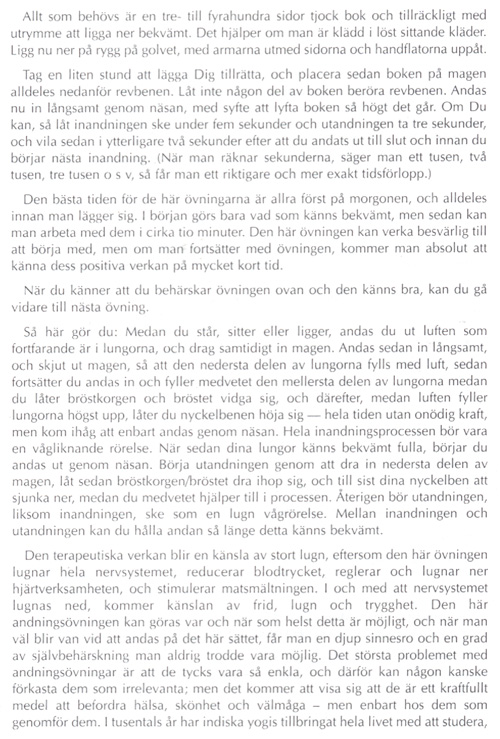 Allt som behövs är en tre- till fyrahundra sidor tjock bok och tillräckligt med utrymme att ligga ner bekvämt. Det hjälper om man är klädd i löst sittande kläder. Ligg nu ner på rygg på golvet, med armarna utmed sidorna och handflatorna uppåt.

Tag en liten stund att lägga Dig tillrätta, och placera sedan boken på magen alldeles nedanför revbenen. Låt inte någon del av boken beröra revbenen. Andas nu in långsamt genom näsan, med syfte att lyfta boken så högt det går. Om Du kan, så låt inandningen ske under fem sekunder och utandningen ta tre sekunder, och vila sedan i ytterligare två sekunder efter att du andats ut till slut och innan du börjar nästa inandning. (När man räknar sekunderna, säger man ett tusen, två tusen, tre tusen o s v, så får man ett riktigare och mer exakt tidsförlopp.)

Den bästa tiden för de här övningarna är allra först på morgonen, och alldeles innan man lägger sig. I början görs bara vad som känns bekvämt, men sedan kan man arbeta med dem i cirka tio minuter. Den här övningen kan verka besvärlig till att börja med, men om man fortsätter med övningen, kommer man absolut att känna dess positiva verkan på mycket kort tid.

När du känner att du behärskar övningen ovan och den känns bra, kan du gå vidare till nästa övning.

Så här gör du: Medan du står, sitter eller ligger, andas du ut luften som fortfarande är i lungorna, och drag samtidigt in magen. Andas sedan in långsamt, och skjut ut magen, så att den nedersta delen av lungorna fylls med luft, sedan fortsätter du andas in och fyller medvetet den mellersta delen av lungorna medan du låter bröstkorgen och bröstet vidga sig, och därefter, medan luften fyller lungorna högst upp, låter du nyckelbenen höja sig — hela tiden utan onödig kraft, men kom ihåg att enbart andas genom näsan. Hela inandningsprocessen bör vara en vågliknande rörelse. När sedan dina lungor känns bekvämt fulla, börjar du andas ut genom näsan. Börja utandningen genom att dra in nedersta delen av magen, låt sedan bröstkorgen/bröstet dra ihop sig, och till sist dina nyckelben att sjunka ner, medan du medvetet hjälper till i processen. Återigen bör utandningen, liksom inandningen, ske som en lugn vågrörelse. Mellan inandningen och utandningen kan du hålla andan så länge detta känns bekvämt.

Den terapeutiska verkan blir en känsla av stort lugn, eftersom den här övningen lugnar hela nervsystemet, reducerar blodtrycket, reglerar och lugnar ner hjärtverksamheten, och stimulerar matsmältningen. I och med att nervsystemet lugnas ned, kommer känslan av frid, lugn och trygghet. Den här andningsövningen kan göras var och när som helst detta är möjligt, och när man väl blir van vid att andas på det här sättet, får man en djup sinnesro och en grad av självbehärskning man aldrig trodde vara möjlig. Det största problemet med andningsövningar är att de tycks vara så enkla, och därför kan någon kanske förkasta dem som irrelevanta; men det kommer att visa sig att de är ett kraftfullt medel att befordra hälsa, skönhet och välmåga – men enbart hos dem som genomför dem. I tusentals år har indiska yogis tillbringat hela livet med att studera,